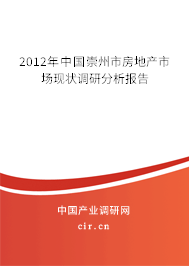 2012年中国崇州市房地产市场现状调研分析报告

中国产业调研网

cir.cn